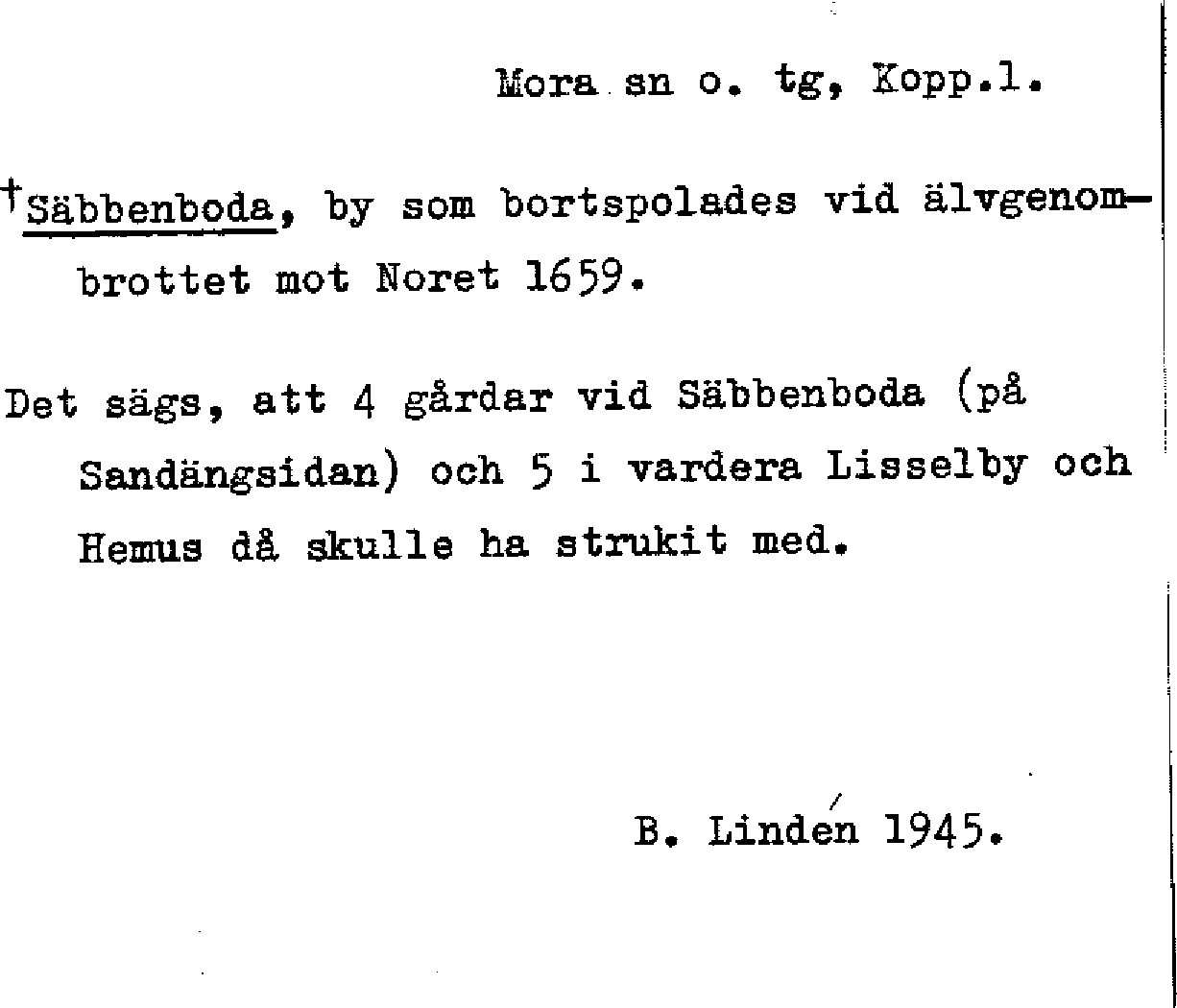 Mora sn o. tg, Kopp.l.

†Säbbenboda, by som bortspolades vid älvgenombrottet mot Noret 1659.

Det sägs, att 4 gårdar vid Säbbenboda (på Sandängsidan) och 5 i vardera Lisselby och Hemus då skulle ha strukit med.

B. Lindén 1945.